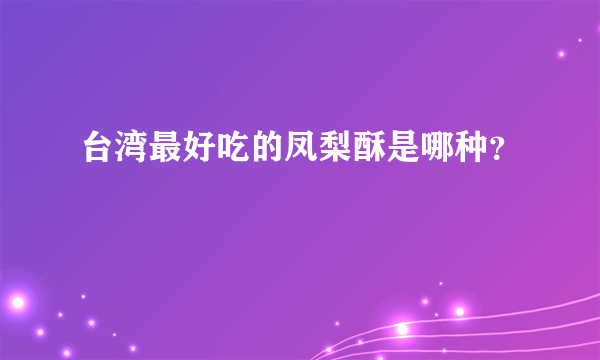 台湾最好吃的凤梨酥是哪种?